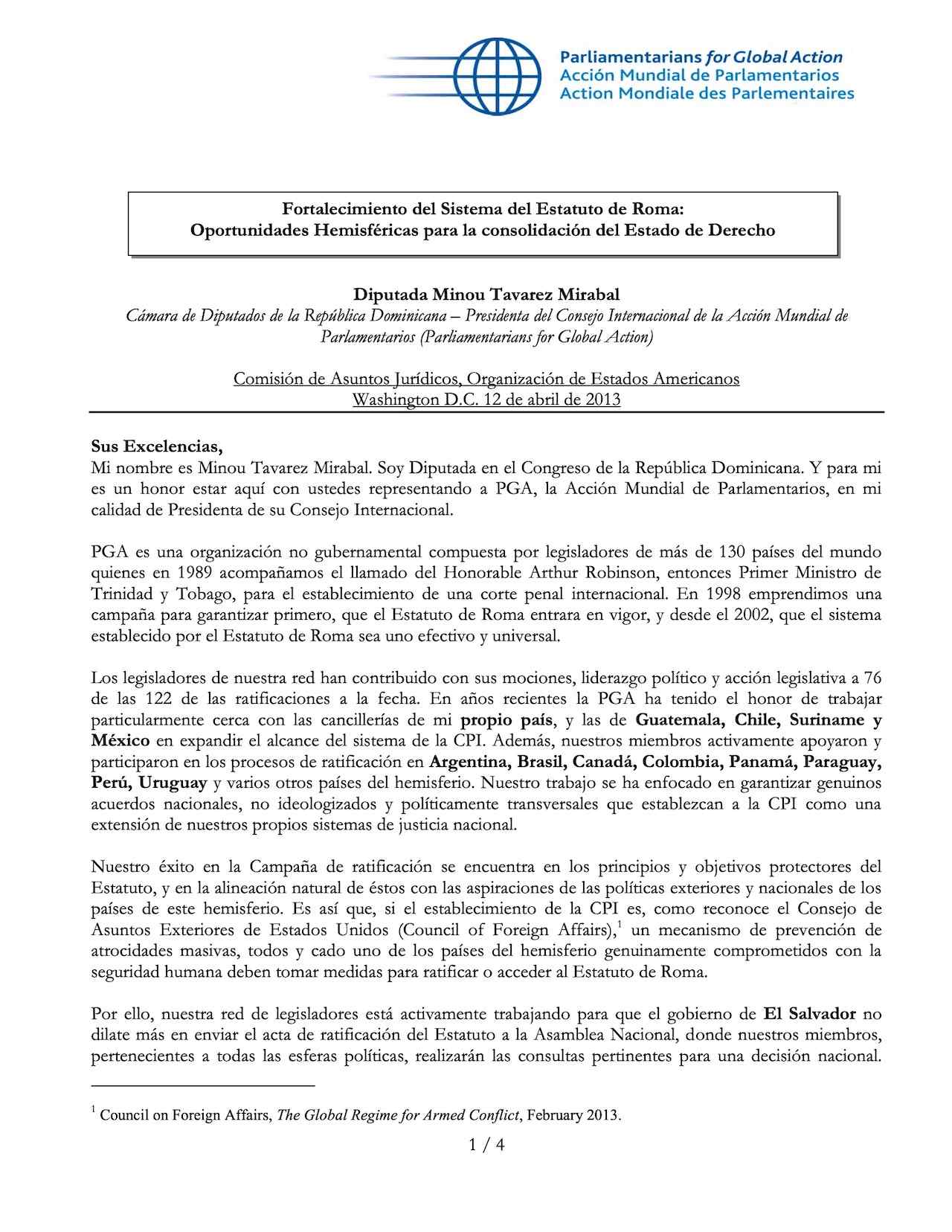 Parliamentarians for Global Action
Acción Mundial de Parlamentarios
Action Mondiale des Parlementaires

Fortalecimiento del Sistema del Estatuto de Roma:
Oportunidades Hemisféricas para la consolidación del Estado de Derecho

Diputada Minou Tavarez Mirabal
Cámara de Diputados de la República Dominicana – Presidenta del Consejo Internacional de la Acción Mundial de Parlamentarios (Parliamentarians for Global Action)

Comisión de Asuntos Jurídicos, Organización de Estados Americanos
Washington D.C. 12 de abril de 2013

Sus Excelencias,
Mi nombre es Minou Tavarez Mirabal. Soy Diputada en el Congreso de la República Dominicana. Y para mi es un honor estar aquí con ustedes representando a PGA, la Acción Mundial de Parlamentarios, en mi calidad de Presidenta de su Consejo Internacional.

PGA es una organización no gubernamental compuesta por legisladores de más de 130 países del mundo quienes en 1989 acompañamos el llamado del Honorable Arthur Robinson, entonces Primer Ministro de Trinidad y Tobago, para el establecimiento de una corte penal internacional. En 1998 emprendimos una campaña para garantizar primero, que el Estatuto de Roma entrara en vigor, y desde el 2002, que el sistema establecido por el Estatuto de Roma sea uno efectivo y universal.

Los legisladores de nuestra red han contribuido con sus mociones, liderazgo político y acción legislativa a 76 de las 122 de las ratificaciones a la fecha. En años recientes la PGA ha tenido el honor de trabajar particularmente cerca con las cancillerías de mi propio país, y las de Guatemala, Chile, Suriname y México en expandir el alcance del sistema de la CPI. Además, nuestros miembros activamente apoyaron y participaron en los procesos de ratificación en Argentina, Brasil, Canadá, Colombia, Panamá, Paraguay, Perú, Uruguay y varios otros países del hemisferio. Nuestro trabajo se ha enfocado en garantizar genuinos acuerdos nacionales, no ideologizados y políticamente transversales que establezcan a la CPI como una extensión de nuestros propios sistemas de justicia nacional.

Nuestro éxito en la Campaña de ratificación se encuentra en los principios y objetivos protectores del Estatuto, y en la alineación natural de éstos con las aspiraciones de las políticas exteriores y nacionales de los países de este hemisferio. Es así que, si el establecimiento de la CPI es, como reconoce el Consejo de Asuntos Exteriores de Estados Unidos (Council of Foreign Affairs),$^1$ un mecanismo de prevención de atrocidades masivas, todos y cado uno de los países del hemisferio genuinamente comprometidos con la seguridad humana deben tomar medidas para ratificar o acceder al Estatuto de Roma.

Por ello, nuestra red de legisladores está activamente trabajando para que el gobierno de El Salvador no dilate más en enviar el acta de ratificación del Estatuto a la Asamblea Nacional, donde nuestros miembros, pertenecientes a todas las esferas políticas, realizarán las consultas pertinentes para una decisión nacional.

$^1$ Council on Foreign Affairs, The Global Regime for Armed Conflict, February 2013.

1 / 4